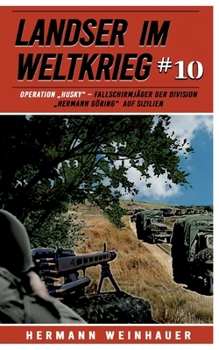 LANDSER IM WELTKRIEG #10

OPERATION „HUSKY" – FALLSCHIRMJÄGER DER DIVISION „HERMANN GÖRING" AUF SIZILIEN

HERMANN WEINHAUER